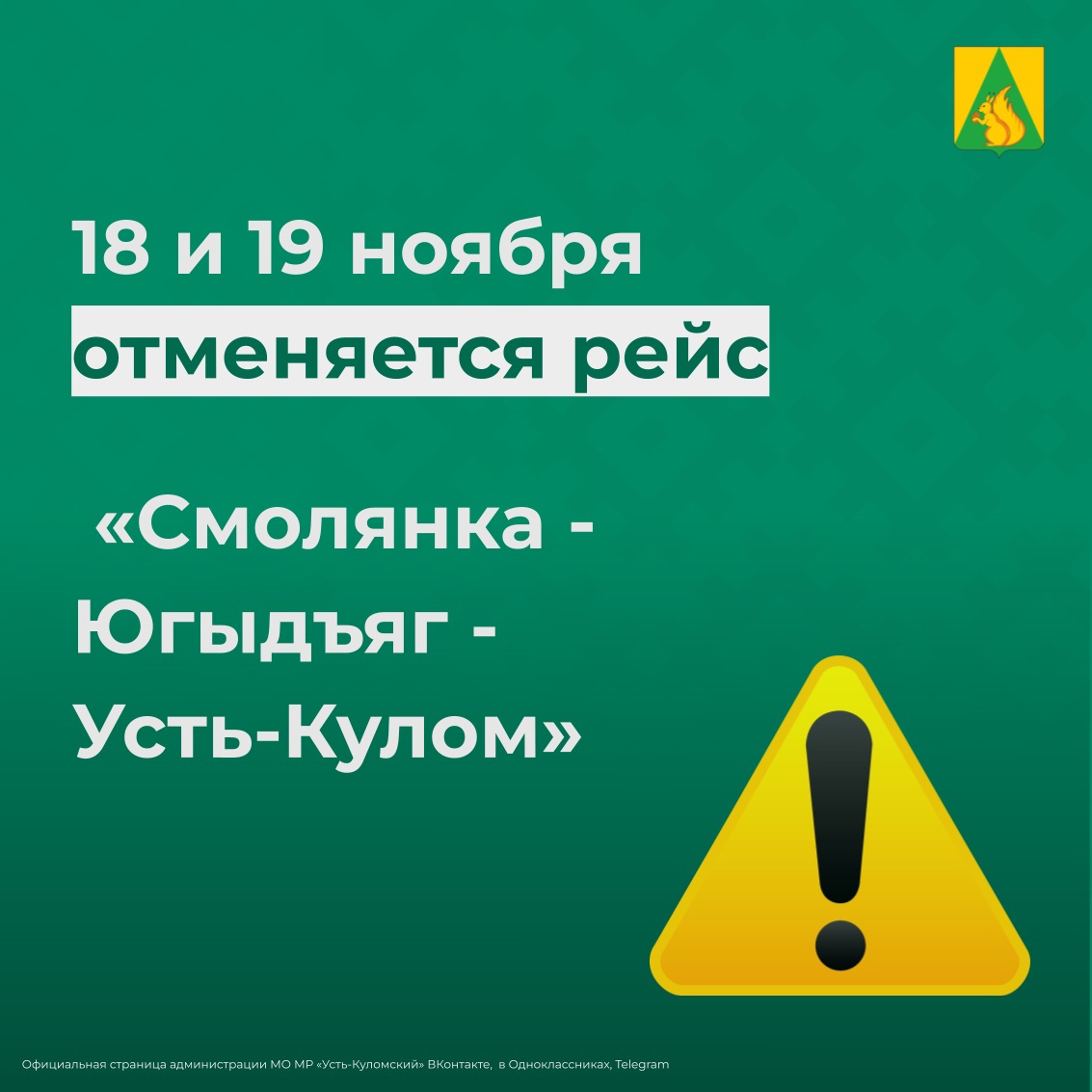 18 и 19 ноября
отменяется рейс

«Смолянка - Югыдъяг - Усть-Кулом»

Официальная страница администрации МО МР «Усть-Куломский» ВКонтакте, в Одноклассниках, Telegram